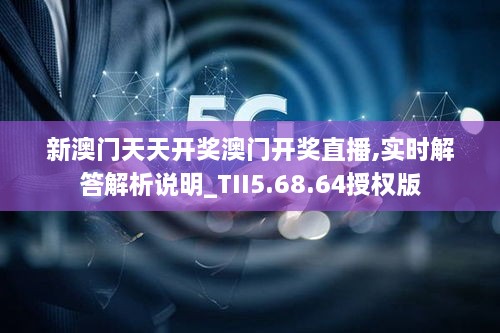 5G

新澳门天天开奖澳门开奖直播,实时解答解析说明_TII5.68.64授权版